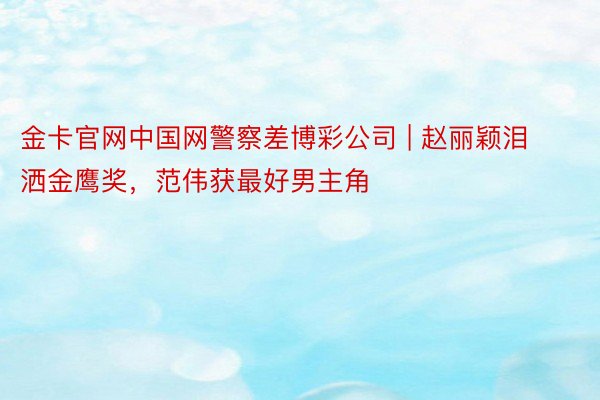 金卡官网中国网警察差博彩公司 | 赵丽颖泪洒金鹰奖，范伟获最好男主角